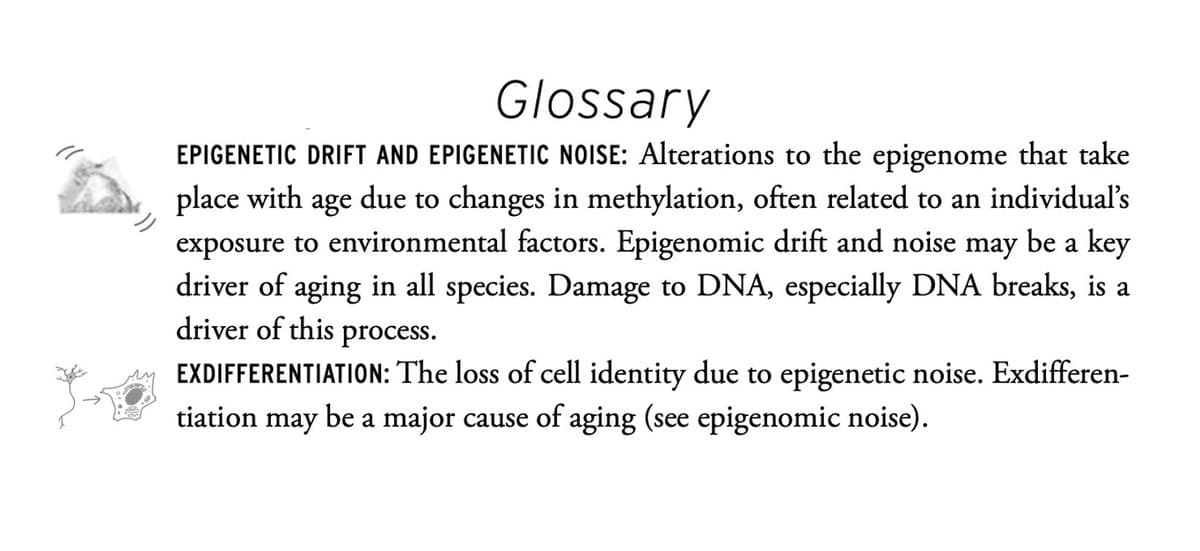 Glossary

EPIGENETIC DRIFT AND EPIGENETIC NOISE: Alterations to the epigenome that take place with age due to changes in methylation, often related to an individual's exposure to environmental factors. Epigenomic drift and noise may be a key driver of aging in all species. Damage to DNA, especially DNA breaks, is a driver of this process.

EXDIFFERENTIATION: The loss of cell identity due to epigenetic noise. Exdifferentiation may be a major cause of aging (see epigenomic noise).